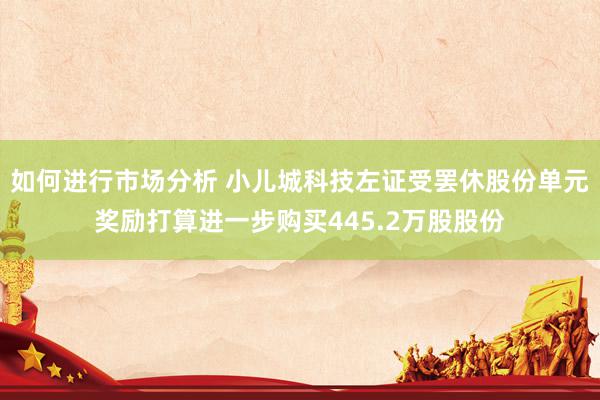 如何进行市场分析 小儿城科技左证受罢休股份单元奖励打算进一步购买445.2万股股份